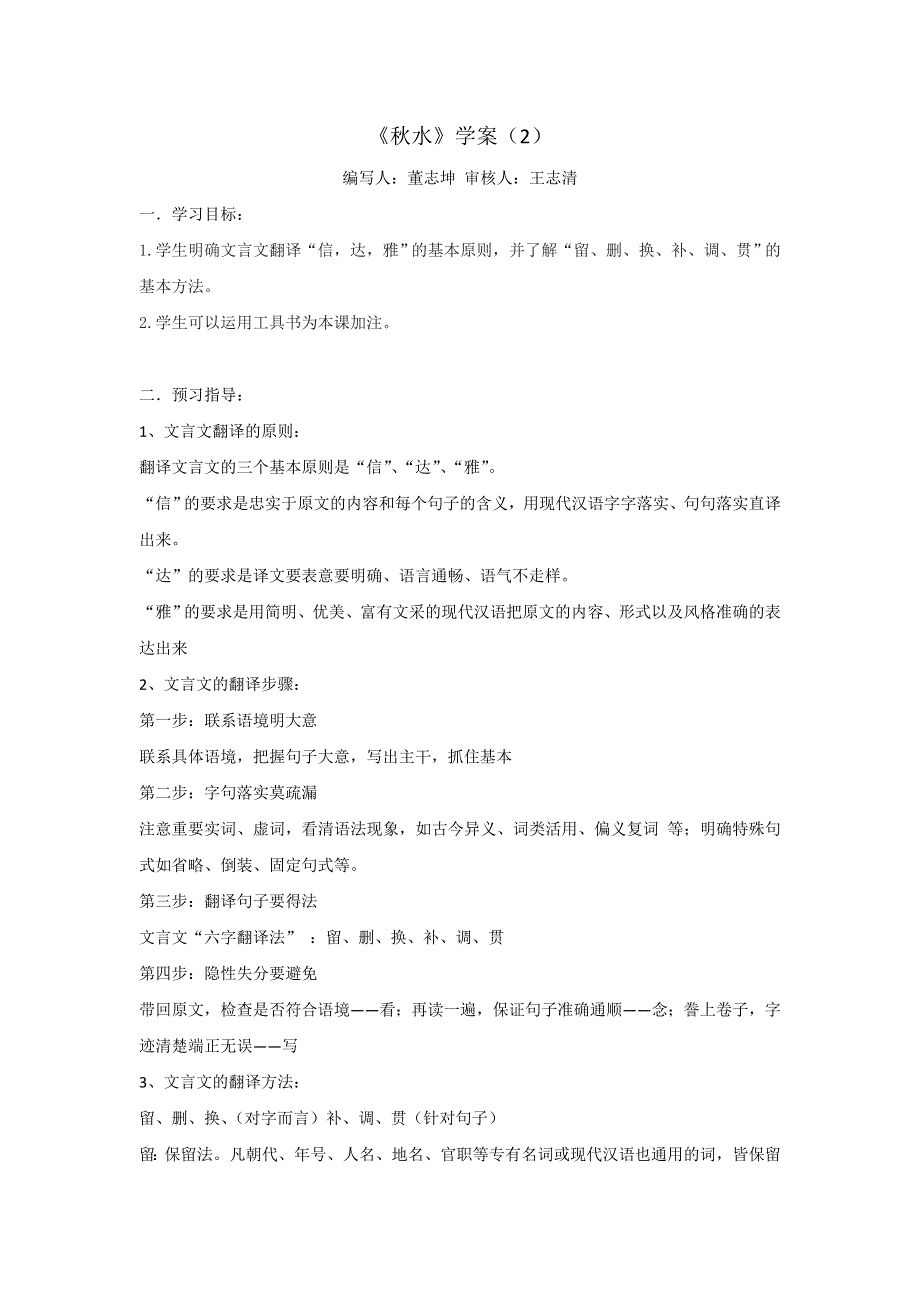 《秋水》学案（2）

编写人：董志坤 审核人：王志清

一．学习目标：

1.学生明确文言文翻译“信，达，雅”的基本原则，并了解“留、删、换、补、调、贯”的基本方法。

2.学生可以运用工具书为本课加注。

二．预习指导：

1、文言文翻译的原则：

翻译文言文的三个基本原则是“信”、“达”、“雅”。

“信”的要求是忠实于原文的内容和每个句子的含义，用现代汉语字字落实、句句落实直译出来。

“达”的要求是译文要表意要明确、语言通畅、语气不走样。

“雅”的要求是用简明、优美、富有文采的现代汉语把原文的内容、形式以及风格准确的表达出来

2、文言文的翻译步骤：

第一步：联系语境明大意

联系具体语境，把握句子大意，写出主干，抓住基本

第二步：字句落实莫疏漏

注意重要实词、虚词，看清语法现象，如古今异义、词类活用、偏义复词 等；明确特殊句式如省略、倒装、固定句式等。

第三步：翻译句子要得法

文言文“六字翻译法” ：留、删、换、补、调、贯

第四步：隐性失分要避免

带回原文，检查是否符合语境——看；再读一遍，保证句子准确通顺——念；誊上卷子，字迹清楚端正无误——写

3、文言文的翻译方法：

留、删、换、（对字而言）补、调、贯（针对句子）

留: 保留法。凡朝代、年号、人名、地名、官职等专有名词或现代汉语也通用的词，皆保留